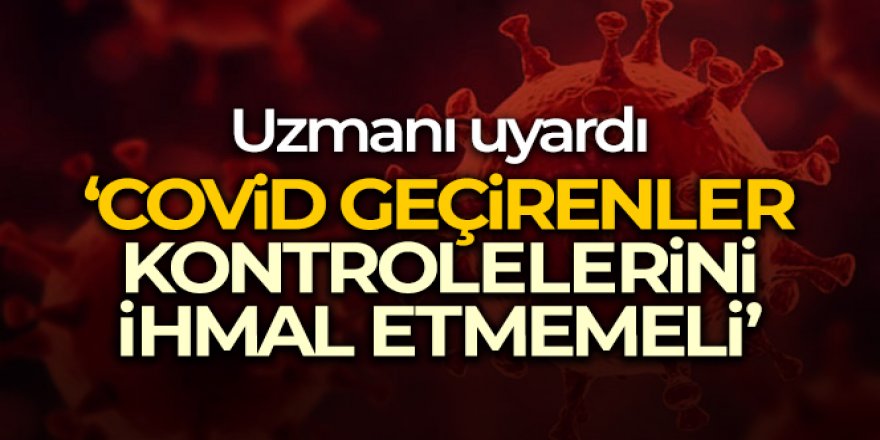 Uzmanı uyardı

‘COVİD GEÇİRENLER KONTROLELERİNİ İHMAL ETMEMELİ’